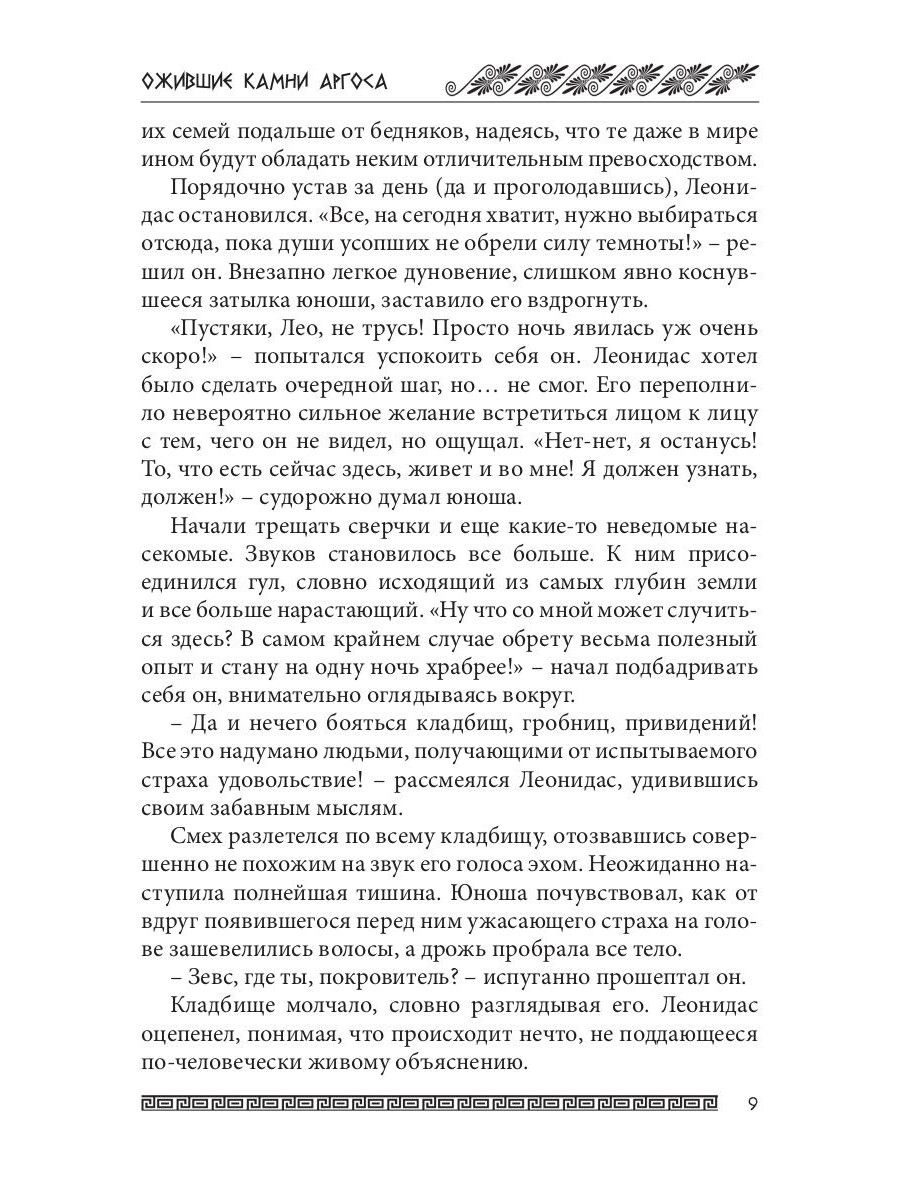 ОЖИВШИЕ КАМНИ АРГОСА

их семей подальше от бедняков, надеясь, что те даже в мире ином будут обладать неким отличительным превосходством.

Порядочно устав за день (да и проголодавшись), Леонидас остановился. «Все, на сегодня хватит, нужно выбираться отсюда, пока души усопших не обрели силу темноты!» – решил он. Внезапно легкое дуновение, слишком явно коснувшееся затылка юноши, заставило его вздрогнуть.

«Пустяки, Лео, не трусь! Просто ночь явилась уж очень скоро!» – попытался успокоить себя он. Леонидас хотел было сделать очередной шаг, но… не смог. Его переполнило невероятно сильное желание встретиться лицом к лицу с тем, чего он не видел, но ощущал. «Нет-нет, я останусь! То, что есть сейчас здесь, живет и во мне! Я должен узнать, должен!» – судорожно думал юноша.

Начали трещать сверчки и еще какие-то неведомые насекомые. Звуков становилось все больше. К ним присоединился гул, словно исходящий из самых глубин земли и все больше нарастающий. «Ну что со мной может случиться здесь? В самом крайнем случае обрету весьма полезный опыт и стану на одну ночь храбрее!» – начал подбадривать себя он, внимательно оглядываясь вокруг.

– Да и нечего бояться кладбищ, гробниц, привидений! Все это надумано людьми, получающими от испытываемого страха удовольствие! – рассмеялся Леонидас, удивившись своим забавным мыслям.

Смех разлетелся по всему кладбищу, отозвавшись совершенно не похожим на звук его голоса эхом. Неожиданно наступила полнейшая тишина. Юноша почувствовал, как от вдруг появившегося перед ним ужасающего страха на голове зашевелились волосы, а дрожь пробрала все тело.

– Зевс, где ты, покровитель? – испуганно прошептал он.

Кладбище молчало, словно разглядывая его. Леонидас оцепенел, понимая, что происходит нечто, не поддающееся по-человечески живому объяснению.

9